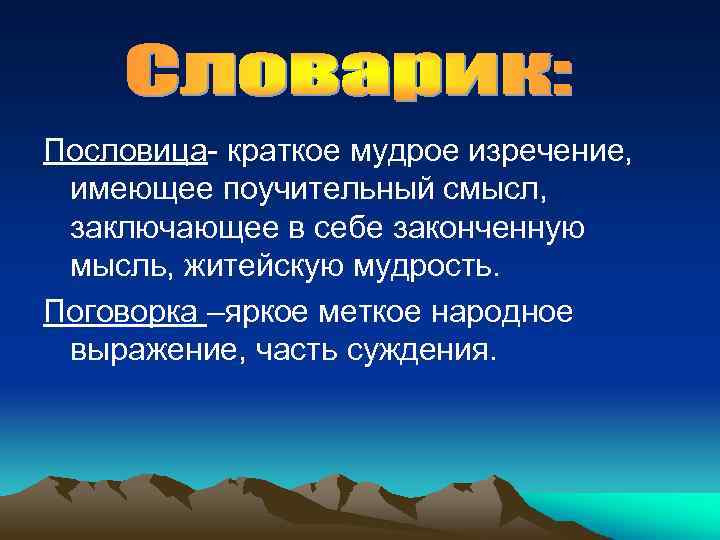 Словарик:

Пословица- краткое мудрое изречение, имеющее поучительный смысл, заключающее в себе законченную мысль, житейскую мудрость.

Поговорка –яркое меткое народное выражение, часть суждения.